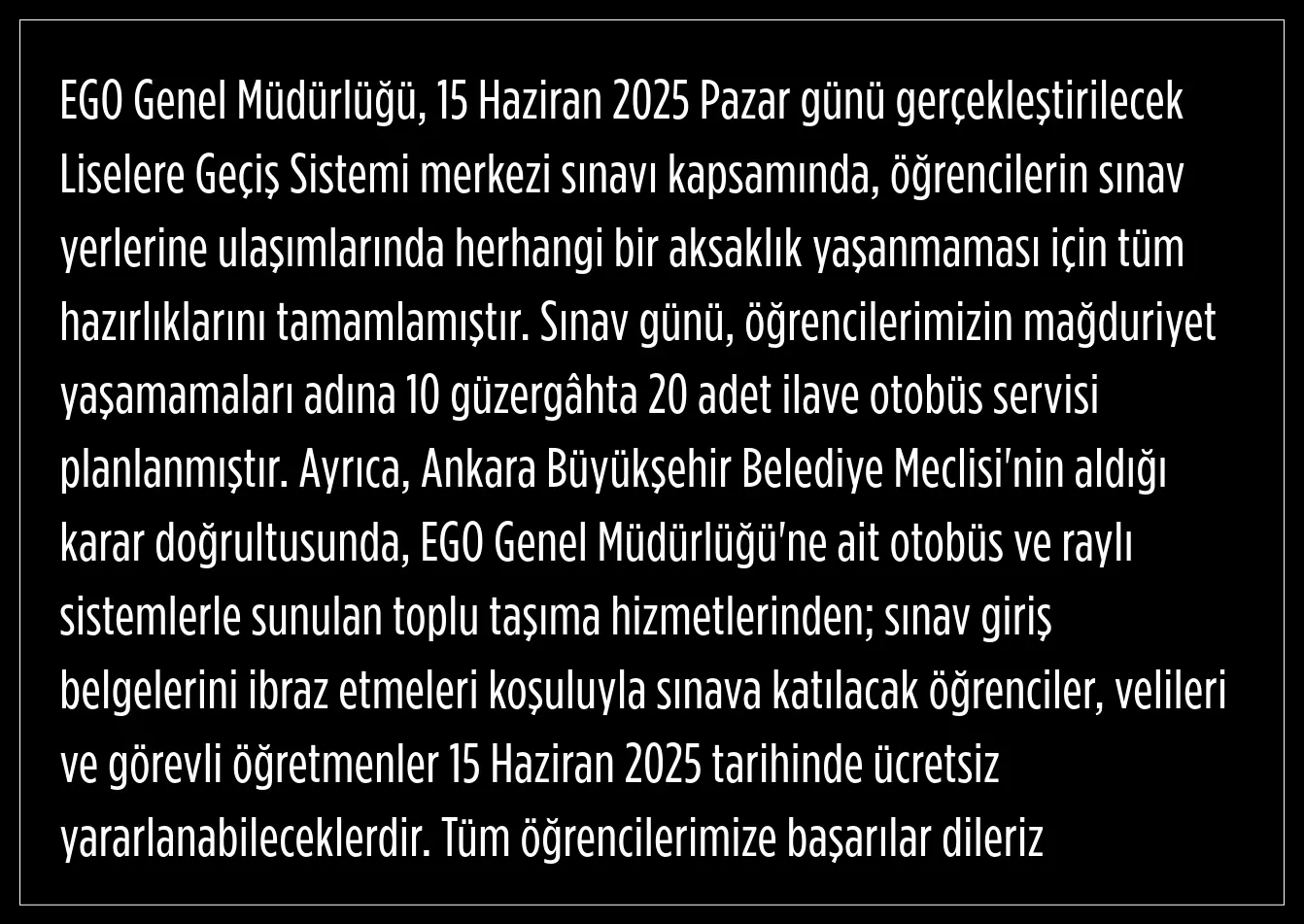 EGO Genel Müdürlüğü, 15 Haziran 2025 Pazar günü gerçekleştirilecek Liselere Geçiş Sistemi merkezi sınavı kapsamında, öğrencilerin sınav yerlerine ulaşımlarında herhangi bir aksaklık yaşanmaması için tüm hazırlıklarını tamamlamıştır. Sınav günü, öğrencilerimizin mağduriyet yaşamamaları adına 10 güzergâhta 20 adet ilave otobüs servisi planlanmıştır. Ayrıca, Ankara Büyükşehir Belediye Meclisi'nin aldığı karar doğrultusunda, EGO Genel Müdürlüğü'ne ait otobüs ve raylı sistemlerle sunulan toplu taşıma hizmetlerinden; sınav giriş belgelerini ibraz etmeleri koşuluyla sınava katılacak öğrenciler, velileri ve görevli öğretmenler 15 Haziran 2025 tarihinde ücretsiz yararlanabileceklerdir. Tüm öğrencilerimize başarılar dileriz